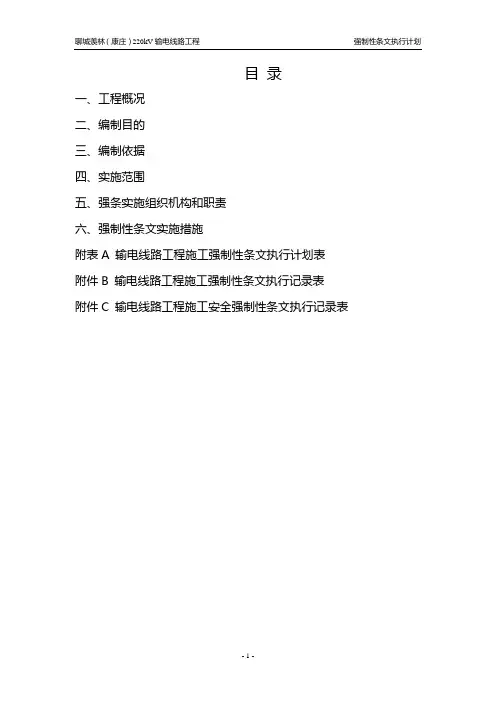 聊城裴林（康庄）220kV 输电线路工程　　强制性条文执行计划

目 录

一、工程概况

二、编制目的

三、编制依据

四、实施范围

五、强条实施组织机构和职责

六、强制性条文实施措施

附表 A 输电线路工程施工强制性条文执行计划表

附件 B 输电线路工程施工强制性条文执行记录表

附件 C 输电线路工程施工安全强制性条文执行记录表

- 1 -